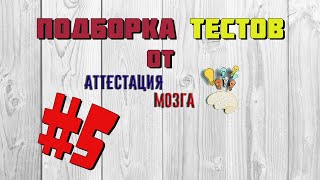 ПОДБОРКА ТЕСТОВ
ОТ
АТТЕСТАЦИЯ
МОЗГА
#5